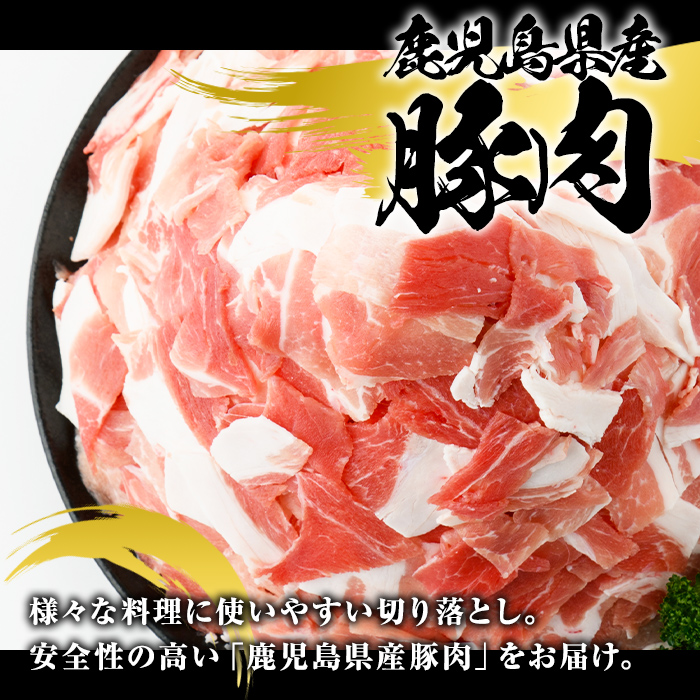 鹿児島県産
豚肉

様々な料理に使いやすい切り落とし。
安全性の高い「鹿児島県産豚肉」をお届け。